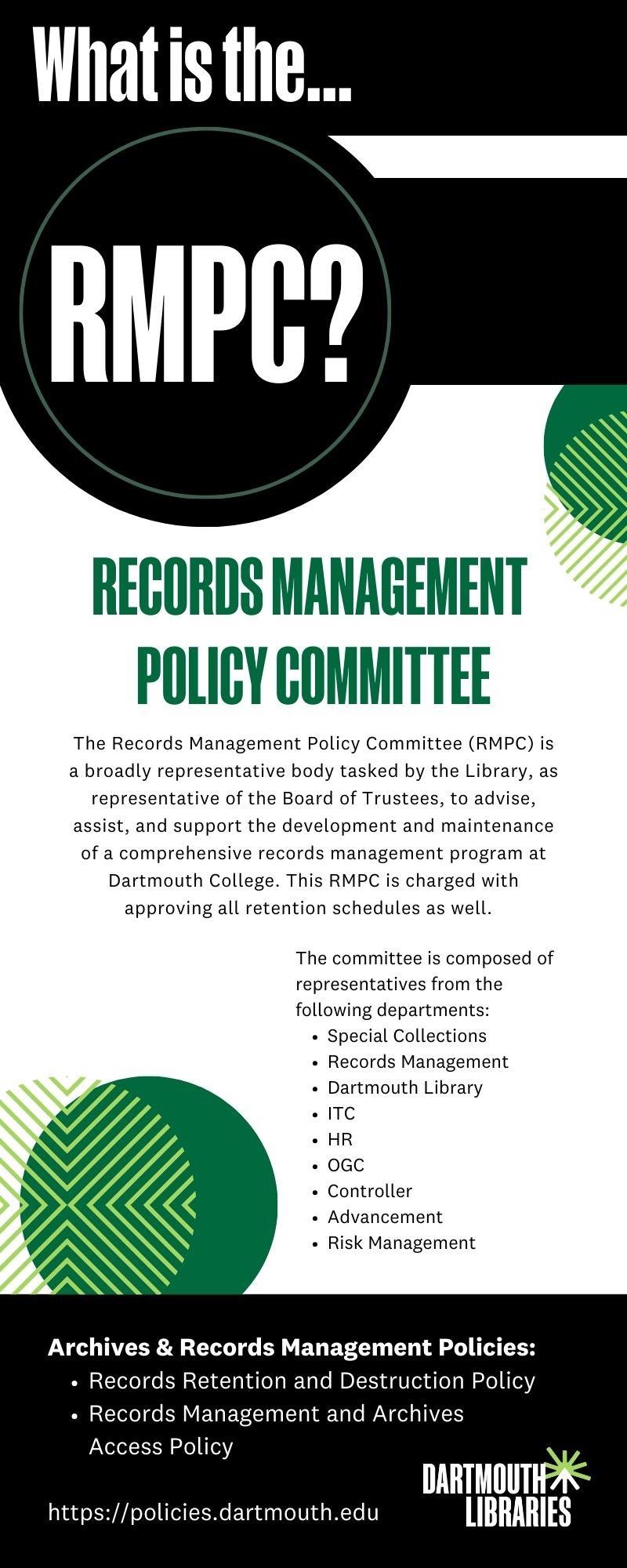 What is the...

RMPC?

RECORDS MANAGEMENT POLICY COMMITTEE

The Records Management Policy Committee (RMPC) is a broadly representative body tasked by the Library, as representative of the Board of Trustees, to advise, assist, and support the development and maintenance of a comprehensive records management program at Dartmouth College. This RMPC is charged with approving all retention schedules as well.

The committee is composed of representatives from the following departments:
- Special Collections
- Records Management
- Dartmouth Library
- ITC
- HR
- OGC
- Controller
- Advancement
- Risk Management

Archives & Records Management Policies:
- Records Retention and Destruction Policy
- Records Management and Archives Access Policy

https://policies.dartmouth.edu

DARTMOUTH LIBRARIES